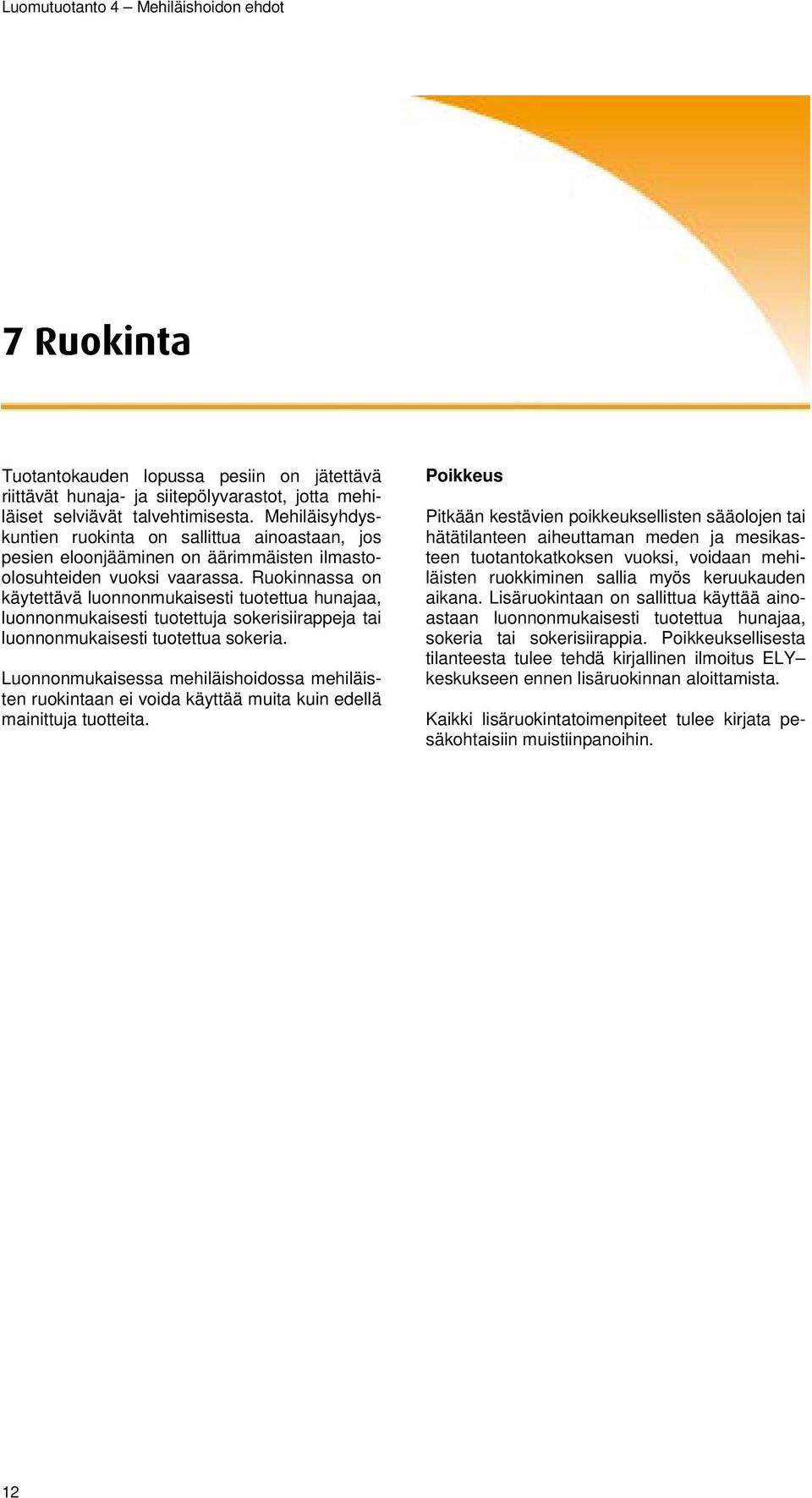 Luomutuotanto 4 – Mehiläishoidon ehdot

7 Ruokinta

Tuotantokauden lopussa pesiin on jätettävä riittävät hunaja- ja siitepölyvarastot, jotta mehiläiset selviävät talvehtimisesta. Mehiläisyhdyskuntien ruokinta on sallittua ainoastaan, jos pesien eloonjääminen on äärimmäisten ilmasto-olosuhteiden vuoksi vaarassa. Ruokinnassa on käytettävä luonnonmukaisesti tuotettua hunajaa, luonnonmukaisesti tuotettuja sokerisiirappeja tai luonnonmukaisesti tuotettua sokeria.

Luonnonmukaisessa mehiläishoidossa mehiläisten ruokintaan ei voida käyttää muita kuin edellä mainittuja tuotteita.

Poikkeus

Pitkään kestävien poikkeuksellisten sääolojen tai hätätilanteen aiheuttaman meden ja mesikasteen tuotantokatkoksen vuoksi, voidaan mehiläisten ruokkiminen sallia myös keruukauden aikana. Lisäruokintaan on sallittua käyttää ainoastaan luonnonmukaisesti tuotettua hunajaa, sokeria tai sokerisiirappia. Poikkeuksellisesta tilanteesta tulee tehdä kirjallinen ilmoitus ELY–keskukseen ennen lisäruokinnan aloittamista.

Kaikki lisäruokintatoimenpiteet tulee kirjata pesäkohtaisiin muistiinpanoihin.

12